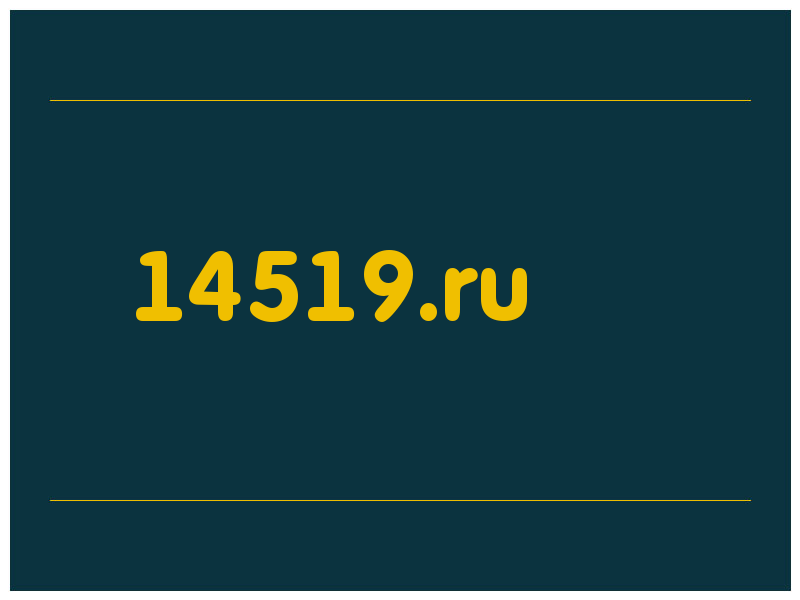 14519.ru